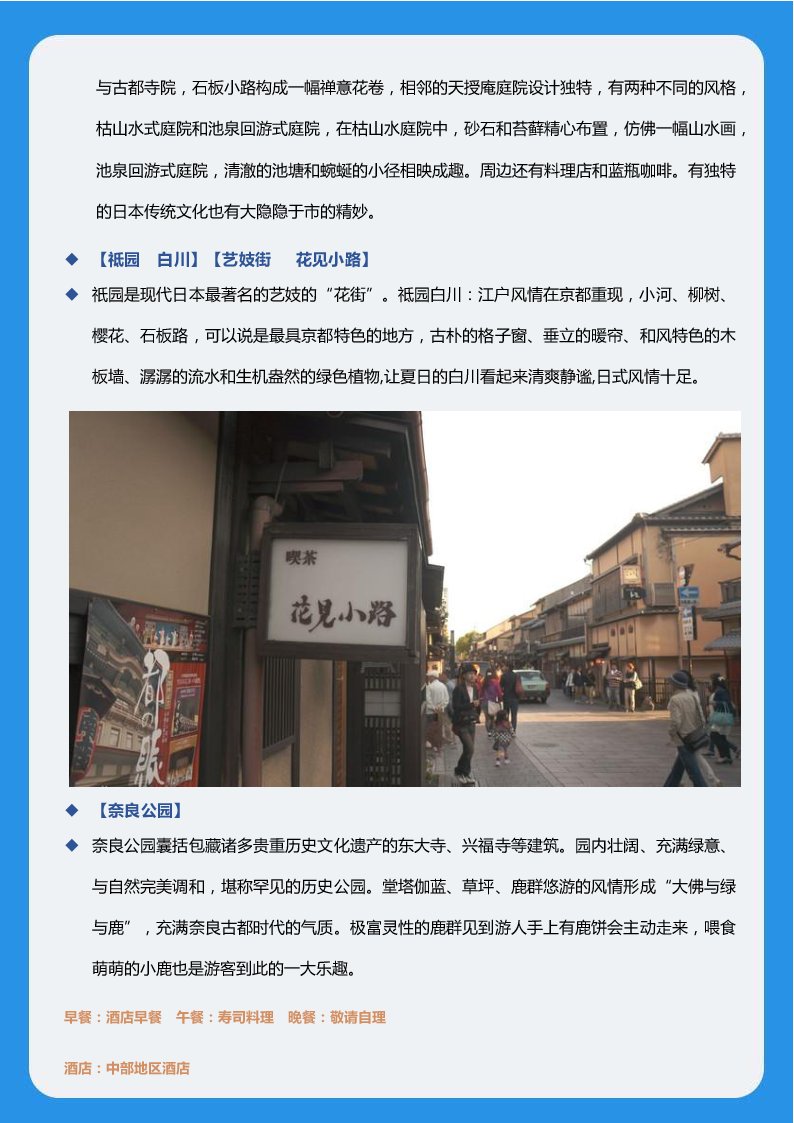 与古都寺院，石板小路构成一幅禅意花卷，相邻的天授庵庭院设计独特，有两种不同的风格，枯山水式庭院和池泉回游式庭院，在枯山水庭院中，砂石和苔藓精心布置，仿佛一幅山水画，池泉回游式庭院，清澈的池塘和蜿蜒的小径相映成趣。周边还有料理店和蓝瓶咖啡。有独特的日本传统文化也有大隐隐于市的精妙。

◆ 【祇园 白川】【艺妓街 花见小路】

◆ 祇园是现代日本最著名的艺妓的“花街”。祇园白川：江户风情在京都重现，小河、柳树、樱花、石板路，可以说是最具京都特色的地方，古朴的格子窗、垂立的暖帘、和风特色的木板墙、潺潺的流水和生机盎然的绿色植物,让夏日的白川看起来清爽静谧,日式风情十足。

喫茶
花見小路

都の賑

◆ 【奈良公园】

◆ 奈良公园囊括包藏诸多贵重历史文化遗产的东大寺、兴福寺等建筑。园内壮阔、充满绿意、与自然完美调和，堪称罕见的历史公园。堂塔伽蓝、草坪、鹿群悠游的风情形成“大佛与绿与鹿”，充满奈良古都时代的气质。极富灵性的鹿群见到游人手上有鹿饼会主动走来，喂食萌萌的小鹿也是游客到此的一大乐趣。

早餐：酒店早餐 午餐：寿司料理 晚餐：敬请自理

酒店：中部地区酒店